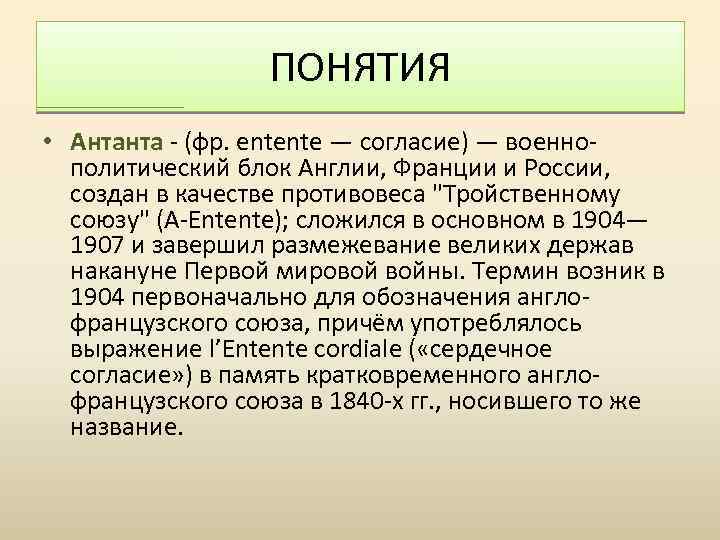 ПОНЯТИЯ

• Антанта - (фр. entente — согласие) — военно-политический блок Англии, Франции и России, создан в качестве противовеса "Тройственному союзу" (A-Entente); сложился в основном в 1904—1907 и завершил размежевание великих держав накануне Первой мировой войны. Термин возник в 1904 первоначально для обозначения англо-французского союза, причём употреблялось выражение l'Entente cordiale («сердечное согласие») в память кратковременного англо-французского союза в 1840-х гг., носившего то же название.